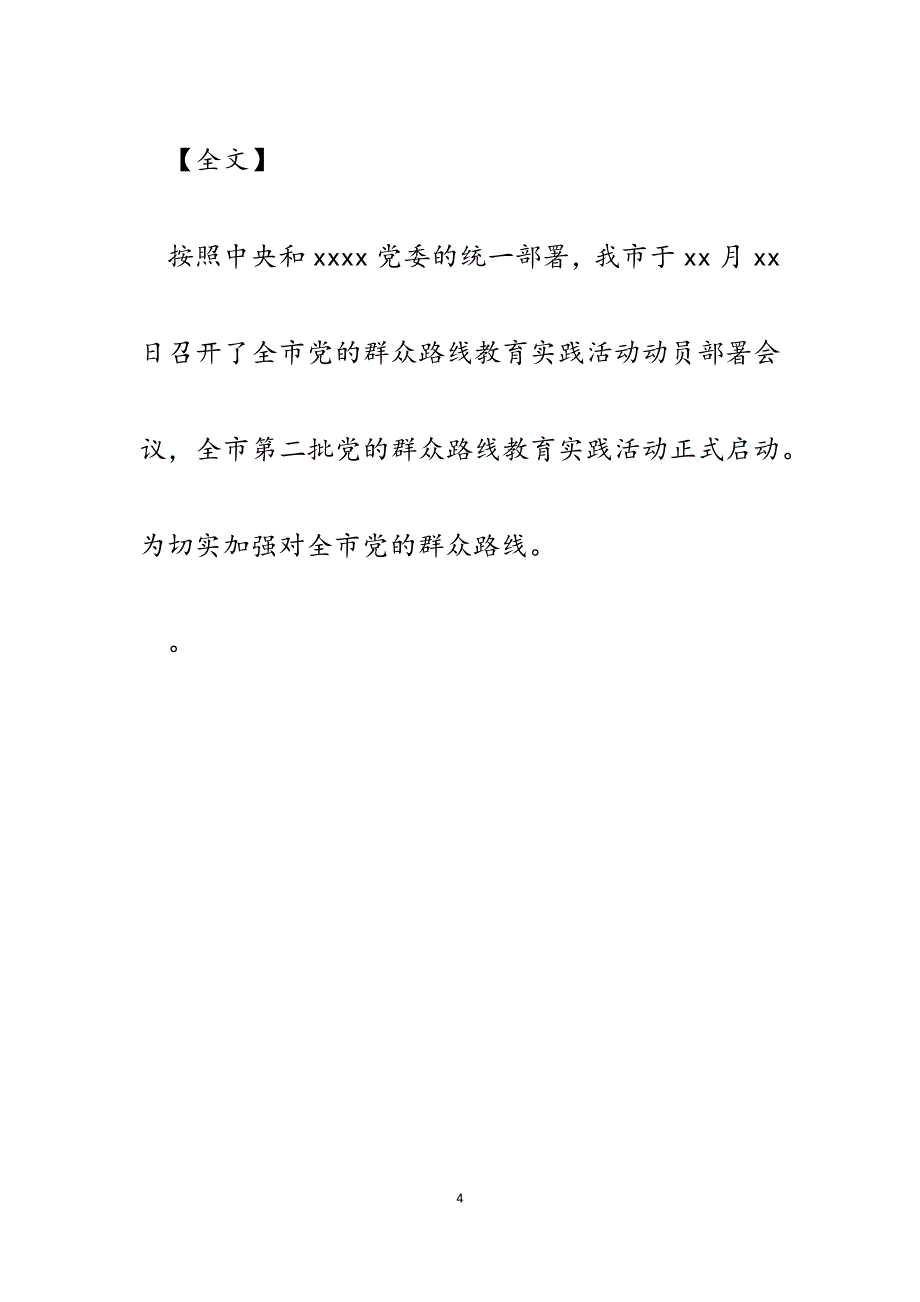 【全文】

按照中央和 xxxx 党委的统一部署，我市于 xx 月 xx 日召开了全市党的群众路线教育实践活动动员部署会议，全市第二批党的群众路线教育实践活动正式启动。为切实加强对全市党的群众路线。

。

4